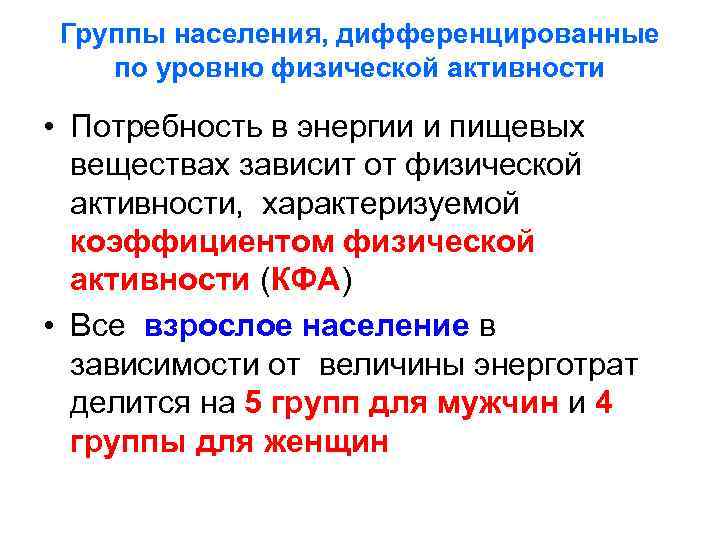 Группы населения, дифференцированные по уровню физической активности

• Потребность в энергии и пищевых веществах зависит от физической активности, характеризуемой коэффициентом физической активности (КФА)

• Все взрослое население в зависимости от величины энерготрат делится на 5 групп для мужчин и 4 группы для женщин